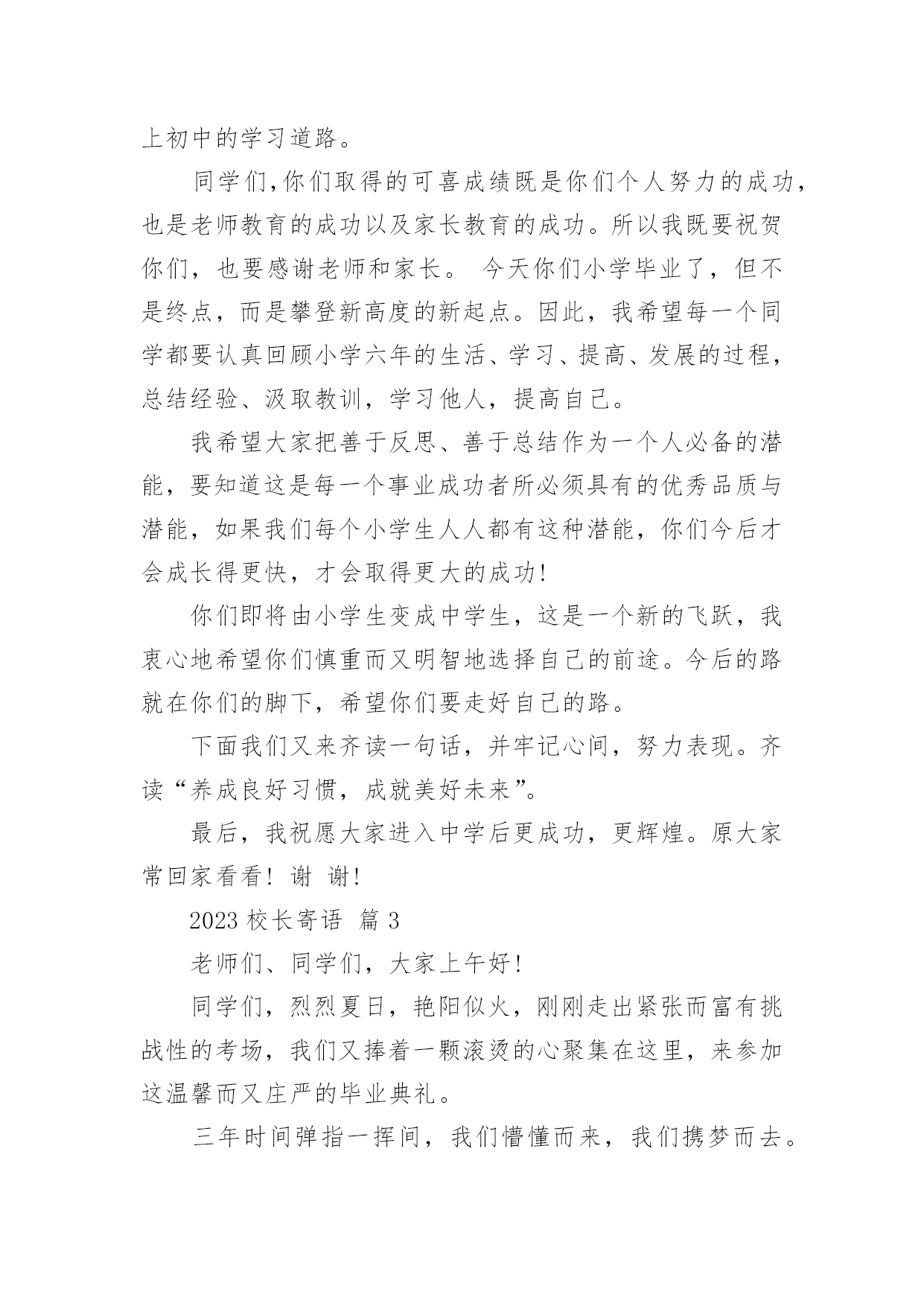 上初中的学习道路。

同学们,你们取得的可喜成绩既是你们个人努力的成功,也是老师教育的成功以及家长教育的成功。所以我既要祝贺你们，也要感谢老师和家长。 今天你们小学毕业了，但不是终点，而是攀登新高度的新起点。因此，我希望每一个同学都要认真回顾小学六年的生活、学习、提高、发展的过程，总结经验、汲取教训，学习他人，提高自己。

我希望大家把善于反思、善于总结作为一个人必备的潜能，要知道这是每一个事业成功者所必须具有的优秀品质与潜能，如果我们每个小学生人人都有这种潜能，你们今后才会成长得更快，才会取得更大的成功!

你们即将由小学生变成中学生，这是一个新的飞跃，我衷心地希望你们慎重而又明智地选择自己的前途。今后的路就在你们的脚下，希望你们要走好自己的路。

下面我们又来齐读一句话，并牢记心间，努力表现。齐读“养成良好习惯，成就美好未来”。

最后，我祝愿大家进入中学后更成功，更辉煌。原大家常回家看看! 谢 谢!

2023 校长寄语 篇 3

老师们、同学们，大家上午好!

同学们，烈烈夏日，艳阳似火，刚刚走出紧张而富有挑战性的考场，我们又捧着一颗滚烫的心聚集在这里，来参加这温馨而又庄严的毕业典礼。

三年时间弹指一挥间，我们懵懂而来，我们携梦而去。